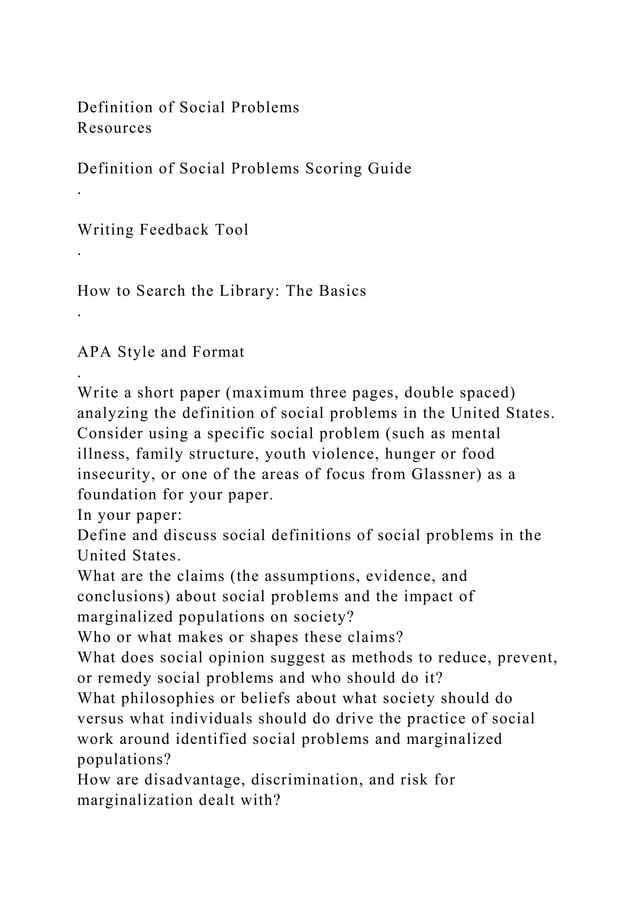 Definition of Social Problems
Resources

Definition of Social Problems Scoring Guide
.

Writing Feedback Tool
.

How to Search the Library: The Basics
.

APA Style and Format
.
Write a short paper (maximum three pages, double spaced) analyzing the definition of social problems in the United States. Consider using a specific social problem (such as mental illness, family structure, youth violence, hunger or food insecurity, or one of the areas of focus from Glassner) as a foundation for your paper.
In your paper:
Define and discuss social definitions of social problems in the United States.
What are the claims (the assumptions, evidence, and conclusions) about social problems and the impact of marginalized populations on society?
Who or what makes or shapes these claims?
What does social opinion suggest as methods to reduce, prevent, or remedy social problems and who should do it?
What philosophies or beliefs about what society should do versus what individuals should do drive the practice of social work around identified social problems and marginalized populations?
How are disadvantage, discrimination, and risk for marginalization dealt with?